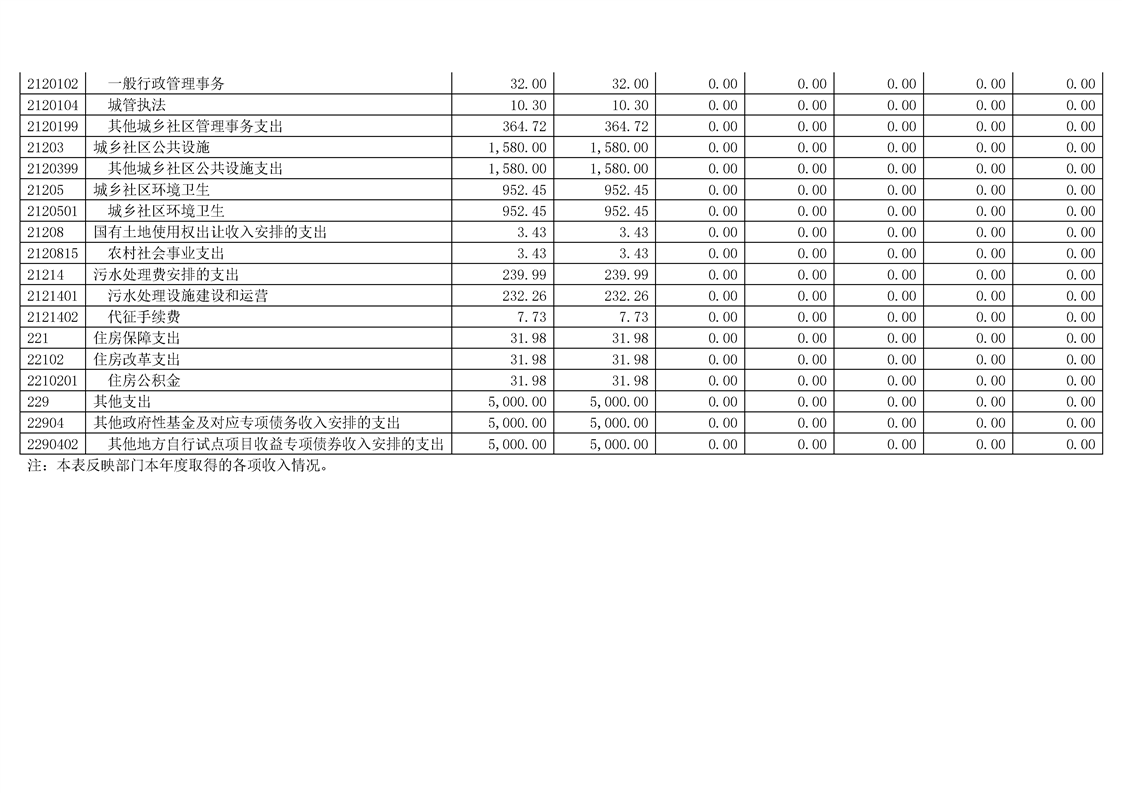 | 2120102 | 一般行政管理事务 | 32.00 | 32.00 | 0.00 | 0.00 | 0.00 | 0.00 | 0.00 |
|---|---|---|---|---|---|---|---|---|
| 2120104 | 城管执法 | 10.30 | 10.30 | 0.00 | 0.00 | 0.00 | 0.00 | 0.00 |
| 2120199 | 其他城乡社区管理事务支出 | 364.72 | 364.72 | 0.00 | 0.00 | 0.00 | 0.00 | 0.00 |
| 21203 | 城乡社区公共设施 | 1,580.00 | 1,580.00 | 0.00 | 0.00 | 0.00 | 0.00 | 0.00 |
| 2120399 | 其他城乡社区公共设施支出 | 1,580.00 | 1,580.00 | 0.00 | 0.00 | 0.00 | 0.00 | 0.00 |
| 21205 | 城乡社区环境卫生 | 952.45 | 952.45 | 0.00 | 0.00 | 0.00 | 0.00 | 0.00 |
| 2120501 | 城乡社区环境卫生 | 952.45 | 952.45 | 0.00 | 0.00 | 0.00 | 0.00 | 0.00 |
| 21208 | 国有土地使用权出让收入安排的支出 | 3.43 | 3.43 | 0.00 | 0.00 | 0.00 | 0.00 | 0.00 |
| 2120815 | 农村社会事业支出 | 3.43 | 3.43 | 0.00 | 0.00 | 0.00 | 0.00 | 0.00 |
| 21214 | 污水处理费安排的支出 | 239.99 | 239.99 | 0.00 | 0.00 | 0.00 | 0.00 | 0.00 |
| 2121401 | 污水处理设施建设和运营 | 232.26 | 232.26 | 0.00 | 0.00 | 0.00 | 0.00 | 0.00 |
| 2121402 | 代征手续费 | 7.73 | 7.73 | 0.00 | 0.00 | 0.00 | 0.00 | 0.00 |
| 221 | 住房保障支出 | 31.98 | 31.98 | 0.00 | 0.00 | 0.00 | 0.00 | 0.00 |
| 22102 | 住房改革支出 | 31.98 | 31.98 | 0.00 | 0.00 | 0.00 | 0.00 | 0.00 |
| 2210201 | 住房公积金 | 31.98 | 31.98 | 0.00 | 0.00 | 0.00 | 0.00 | 0.00 |
| 229 | 其他支出 | 5,000.00 | 5,000.00 | 0.00 | 0.00 | 0.00 | 0.00 | 0.00 |
| 22904 | 其他政府性基金及对应专项债务收入安排的支出 | 5,000.00 | 5,000.00 | 0.00 | 0.00 | 0.00 | 0.00 | 0.00 |
| 2290402 | 其他地方自行试点项目收益专项债券收入安排的支出 | 5,000.00 | 5,000.00 | 0.00 | 0.00 | 0.00 | 0.00 | 0.00 |

注：本表反映部门本年度取得的各项收入情况。